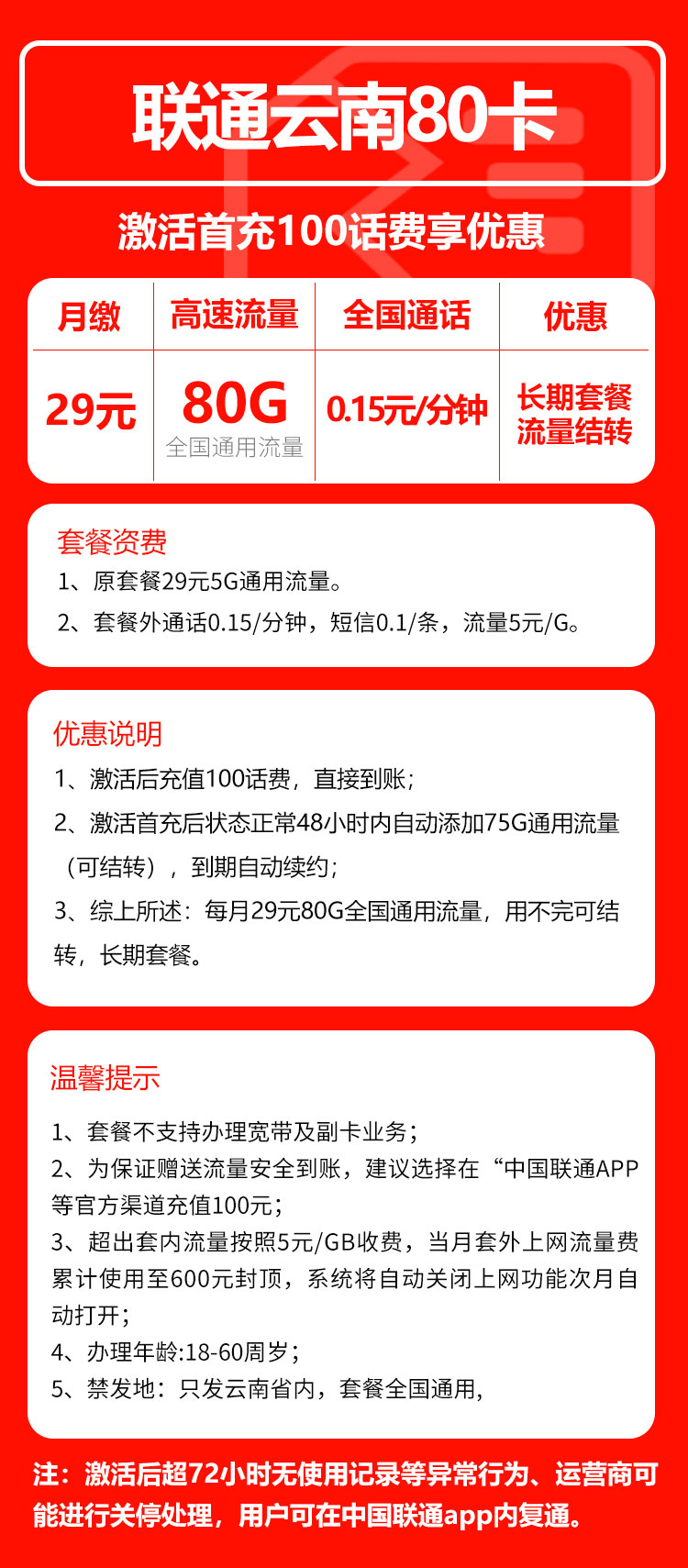 联通云南80卡

激活首充100话费享优惠

| 月缴 | 高速流量 | 全国通话 | 优惠 |
|---|---|---|---|
| 29元 | 80G 全国通用流量 | 0.15元/分钟 | 长期套餐 流量结转 |

套餐资费
1、原套餐29元5G通用流量。
2、套餐外通话0.15/分钟，短信0.1/条，流量5元/G。

优惠说明
1、激活后充值100话费，直接到账；
2、激活首充后状态正常48小时内自动添加75G通用流量（可结转），到期自动续约；
3、综上所述：每月29元80G全国通用流量，用不完可结转，长期套餐。

温馨提示
1、套餐不支持办理宽带及副卡业务；
2、为保证赠送流量安全到账，建议选择在“中国联通APP等官方渠道充值100元；
3、超出套内流量按照5元/GB收费，当月套外上网流量费累计使用至600元封顶，系统将自动关闭上网功能次月自动打开；
4、办理年龄:18-60周岁；
5、禁发地：只发云南省内，套餐全国通用，

注：激活后超72小时无使用记录等异常行为、运营商可能进行关停处理，用户可在中国联通app内复通。